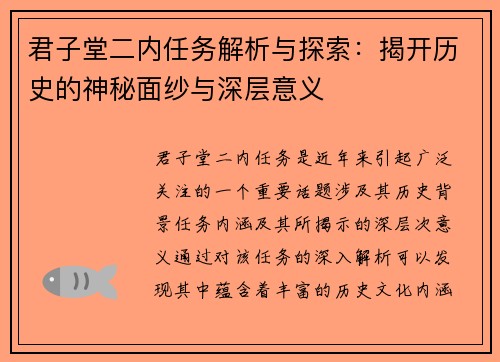 君子堂二内任务解析与探索：揭开历史的神秘面纱与深层意义

君子堂二内任务是近年来引起广泛关注的一个重要话题涉及其历史背景任务内涵及其所揭示的深层次意义通过对该任务的深入解析可以发现其中蕴含着丰富的历史文化内涵